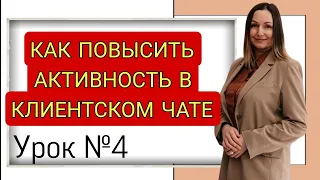 КАК ПОВЫСИТЬ АКТИВНОСТЬ В КЛИЕНТСКОМ ЧАТЕ

Урок №4